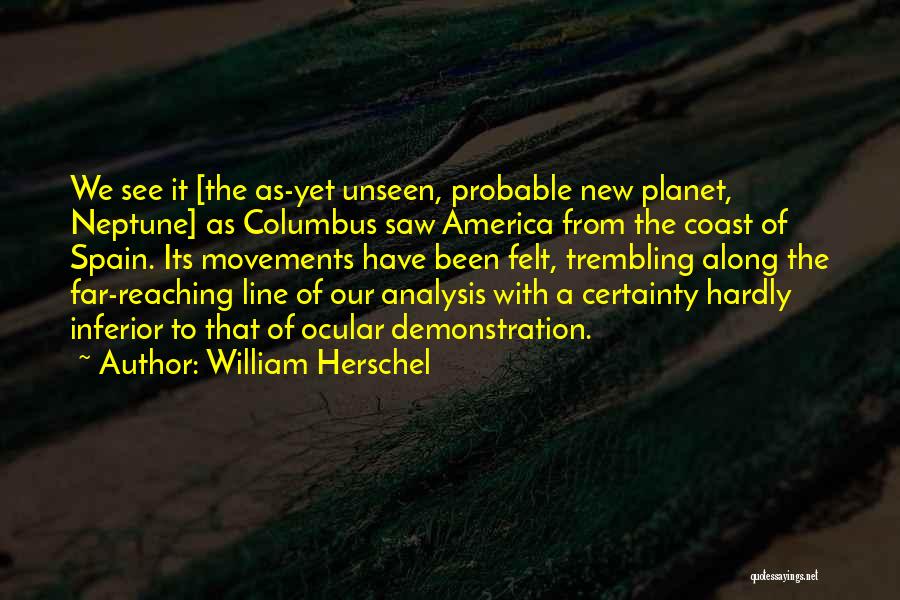 We see it [the as-yet unseen, probable new planet, Neptune] as Columbus saw America from the coast of Spain. Its movements have been felt, trembling along the far-reaching line of our analysis with a certainty hardly inferior to that of ocular demonstration.

~ Author: William Herschel

quotessayings.net